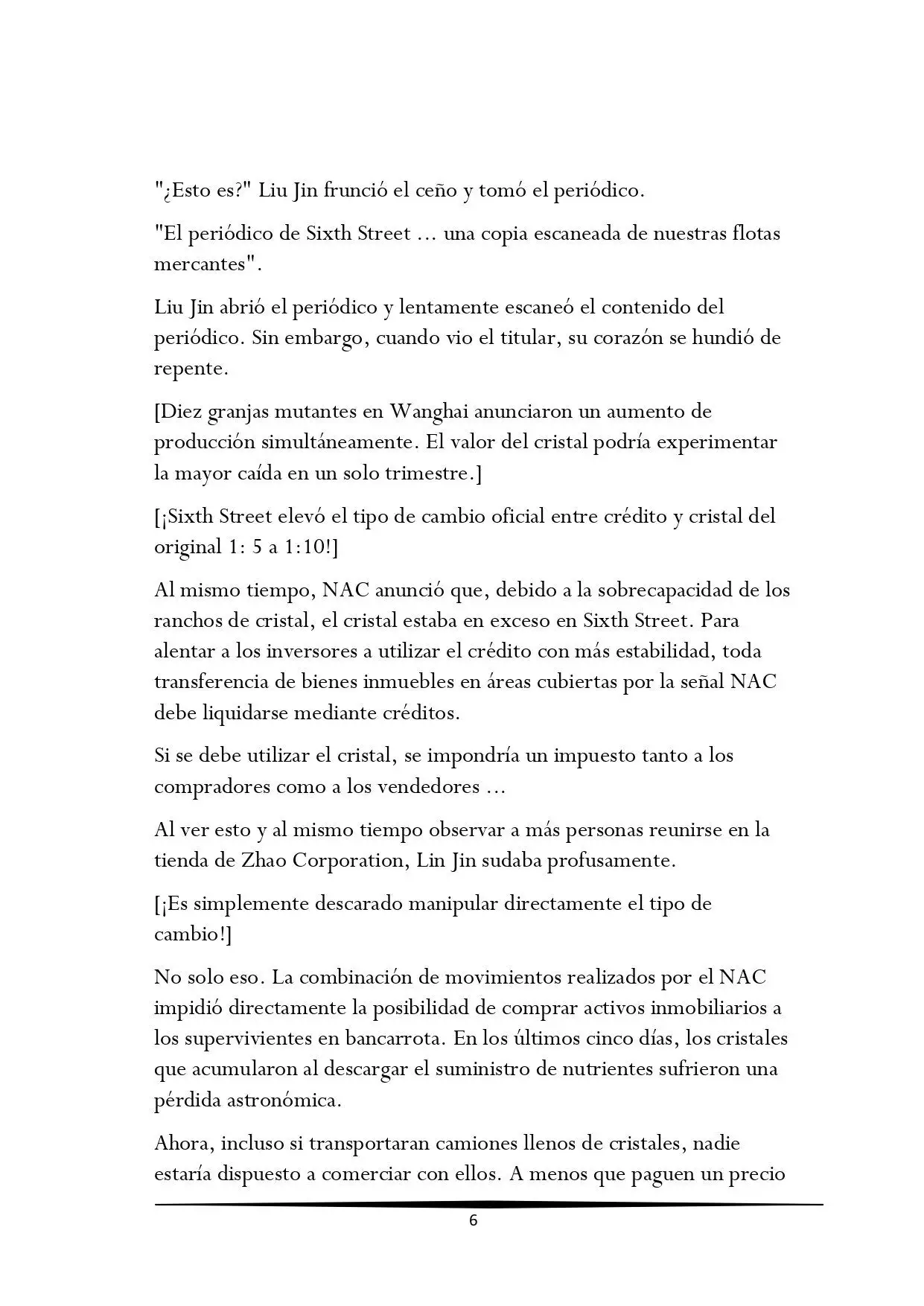 "¿Esto es?" Liu Jin frunció el ceño y tomó el periódico.

"El periódico de Sixth Street ... una copia escaneada de nuestras flotas mercantes".

Liu Jin abrió el periódico y lentamente escaneó el contenido del periódico. Sin embargo, cuando vio el titular, su corazón se hundió de repente.

[Diez granjas mutantes en Wanghai anunciaron un aumento de producción simultáneamente. El valor del cristal podría experimentar la mayor caída en un solo trimestre.]

[¡Sixth Street elevó el tipo de cambio oficial entre crédito y cristal del original 1: 5 a 1:10!]

Al mismo tiempo, NAC anunció que, debido a la sobrecapacidad de los ranchos de cristal, el cristal estaba en exceso en Sixth Street. Para alentar a los inversores a utilizar el crédito con más estabilidad, toda transferencia de bienes inmuebles en áreas cubiertas por la señal NAC debe liquidarse mediante créditos.

Si se debe utilizar el cristal, se impondría un impuesto tanto a los compradores como a los vendedores ...

Al ver esto y al mismo tiempo observar a más personas reunirse en la tienda de Zhao Corporation, Lin Jin sudaba profusamente.

[¡Es simplemente descarado manipular directamente el tipo de cambio!]

No solo eso. La combinación de movimientos realizados por el NAC impidió directamente la posibilidad de comprar activos inmobiliarios a los supervivientes en bancarrota. En los últimos cinco días, los cristales que acumularon al descargar el suministro de nutrientes sufrieron una pérdida astronómica.

Ahora, incluso si transportaran camiones llenos de cristales, nadie estaría dispuesto a comerciar con ellos. A menos que paguen un precio

6